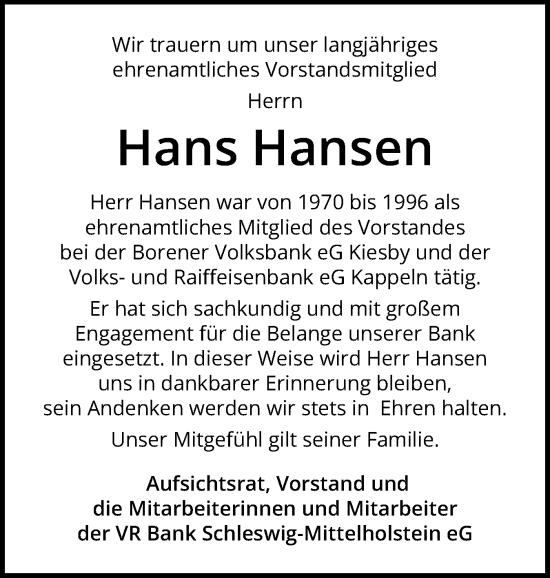 Wir trauern um unser langjähriges ehrenamtliches Vorstandsmitglied

Herrn

Hans Hansen

Herr Hansen war von 1970 bis 1996 als ehrenamtliches Mitglied des Vorstandes bei der Borener Volksbank eG Kiesby und der Volks- und Raiffeisenbank eG Kappeln tätig.

Er hat sich sachkundig und mit großem Engagement für die Belange unserer Bank eingesetzt. In dieser Weise wird Herr Hansen uns in dankbarer Erinnerung bleiben, sein Andenken werden wir stets in Ehren halten.

Unser Mitgefühl gilt seiner Familie.

Aufsichtsrat, Vorstand und die Mitarbeiterinnen und Mitarbeiter der VR Bank Schleswig-Mittelholstein eG